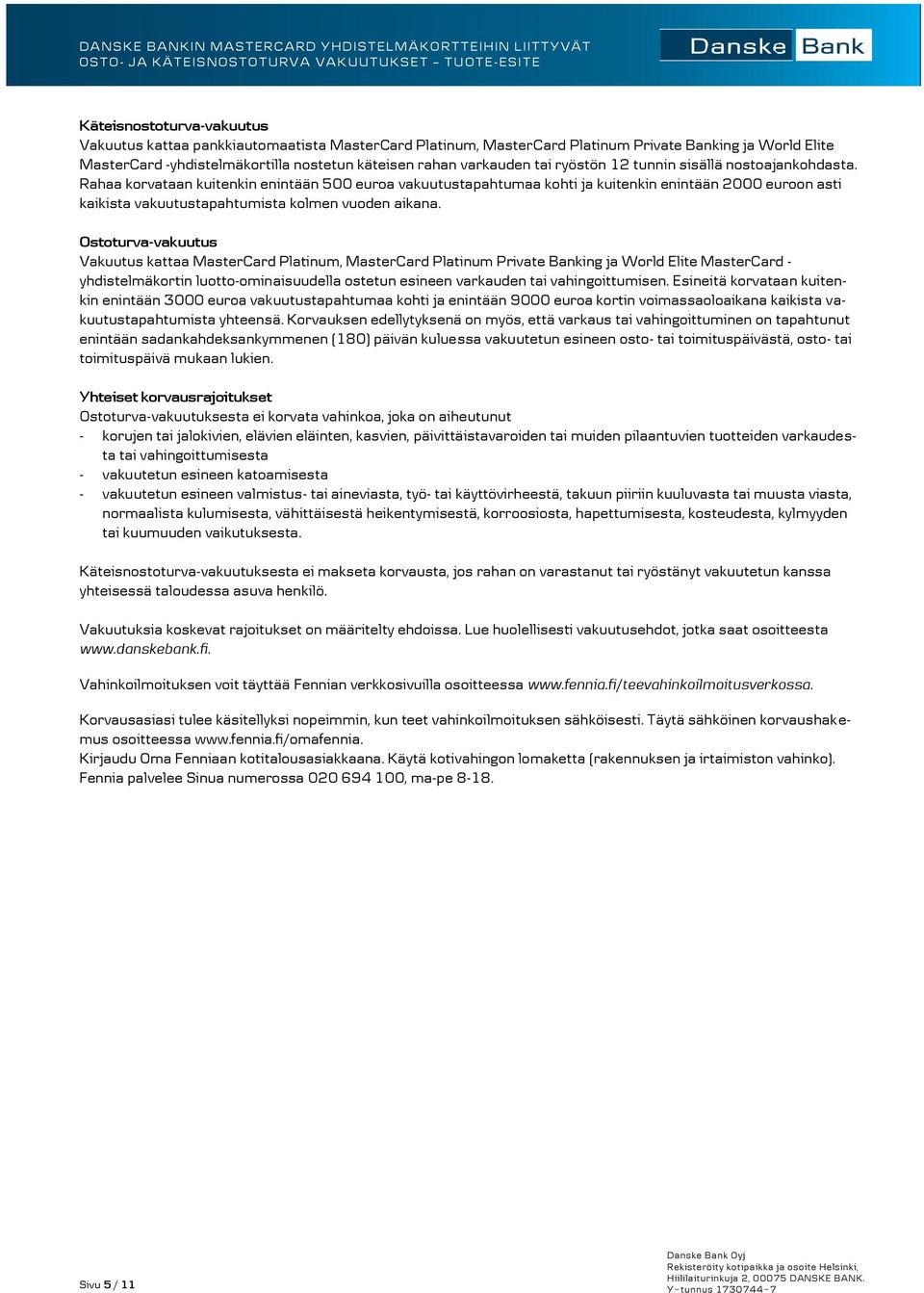 DANSKE BANKIN MASTERCARD YHDISTELMÄKORTTEIHIN LIITTYVÄT OSTO- JA KÄTEISNOSTOTURVA VAKUUTUKSET – TUOTE-ESITE

Danske Bank

Käteisnostoturva-vakuutus
Vakuutus kattaa pankkiautomaatista MasterCard Platinum, MasterCard Platinum Private Banking ja World Elite MasterCard -yhdistelmäkortilla nostetun käteisen rahan varkauden tai ryöstön 12 tunnin sisällä nostoajankohdasta. Rahaa korvataan kuitenkin enintään 500 euroa vakuutustapahtumaa kohti ja kuitenkin enintään 2000 euroon asti kaikista vakuutustapahtumista kolmen vuoden aikana.

Ostoturva-vakuutus
Vakuutus kattaa MasterCard Platinum, MasterCard Platinum Private Banking ja World Elite MasterCard -yhdistelmäkortin luotto-ominaisuudella ostetun esineen varkauden tai vahingoittumisen. Esineitä korvataan kuitenkin enintään 3000 euroa vakuutustapahtumaa kohti ja enintään 9000 euroa kortin voimassaoloaikana kaikista vakuutustapahtumista yhteensä. Korvauksen edellytyksenä on myös, että varkaus tai vahingoittuminen on tapahtunut enintään sadankahdeksankymmenen (180) päivän kuluessa vakuutetun esineen osto- tai toimituspäivästä, osto- tai toimituspäivä mukaan lukien.

Yhteiset korvausrajoitukset
Ostoturva-vakuutuksesta ei korvata vahinkoa, joka on aiheutunut
- korujen tai jalokivien, elävien eläinten, kasvien, päivittäistavaroiden tai muiden pilaantuvien tuotteiden varkaudesta tai vahingoittumisesta
- vakuutetun esineen katoamisesta
- vakuutetun esineen valmistus- tai aineviasta, työ- tai käyttövirheestä, takuun piiriin kuuluvasta tai muusta viasta, normaalista kulumisesta, vähittäisestä heikentymisestä, korroosiosta, hapettumisesta, kosteudesta, kylmyyden tai kuumuuden vaikutuksesta.

Käteisnostoturva-vakuutuksesta ei makseta korvausta, jos rahan on varastanut tai ryöstänyt vakuutetun kanssa yhteisessä taloudessa asuva henkilö.

Vakuutuksia koskevat rajoitukset on määritelty ehdoissa. Lue huolellisesti vakuutusehdot, jotka saat osoitteesta www.danskebank.fi.

Vahinkoilmoituksen voit täyttää Fennian verkkosivuilla osoitteessa www.fennia.fi/teevahinkoilmoitusverkossa.

Korvausasiasi tulee käsitellyksi nopeimmin, kun teet vahinkoilmoituksen sähköisesti. Täytä sähköinen korvaushakemus osoitteessa www.fennia.fi/omafennia.
Kirjaudu Oma Fenniaan kotitalousasiakkaana. Käytä kotivahingon lomaketta (rakennuksen ja irtaimiston vahinko).
Fennia palvelee Sinua numerossa 020 694 100, ma-pe 8-18.

Sivu 5 / 11

Danske Bank Oyj
Rekisteröity kotipaikka ja osoite Helsinki, Hiililaiturinkuja 2, 00075 DANSKE BANK.
Y-tunnus 1730744-7